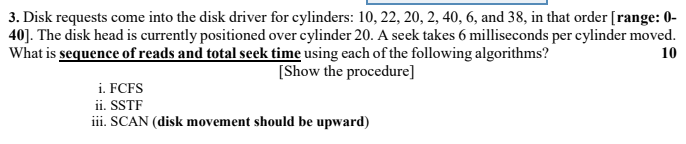 3. Disk requests come into the disk driver for cylinders: 10, 22, 20, 2, 40, 6, and 38, in that order [range: 0-40]. The disk head is currently positioned over cylinder 20. A seek takes 6 milliseconds per cylinder moved. What is sequence of reads and total seek time using each of the following algorithms? 10

[Show the procedure]

i. FCFS
ii. SSTF
iii. SCAN (disk movement should be upward)